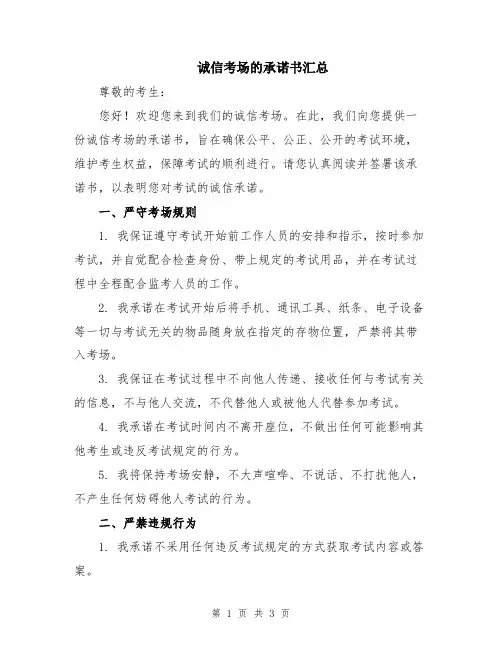 诚信考场的承诺书汇总

尊敬的考生：

您好！欢迎您来到我们的诚信考场。在此，我们向您提供一份诚信考场的承诺书，旨在确保公平、公正、公开的考试环境，维护考生权益，保障考试的顺利进行。请您认真阅读并签署该承诺书，以表明您对考试的诚信承诺。

一、严守考场规则

1. 我保证遵守考试开始前工作人员的安排和指示，按时参加考试，并自觉配合检查身份、带上规定的考试用品，并在考试过程中全程配合监考人员的工作。

2. 我承诺在考试开始后将手机、通讯工具、纸条、电子设备等一切与考试无关的物品随身放在指定的存物位置，严禁将其带入考场。

3. 我保证在考试过程中不向他人传递、接收任何与考试有关的信息，不与他人交流，不代替他人或被他人代替参加考试。

4. 我承诺在考试时间内不离开座位，不做出任何可能影响其他考生或违反考试规定的行为。

5. 我将保持考场安静，不大声喧哗、不说话、不打扰他人，不产生任何妨碍他人考试的行为。

二、严禁违规行为

1. 我承诺不采用任何违反考试规定的方式获取考试内容或答案。

第 1 页 共 3 页